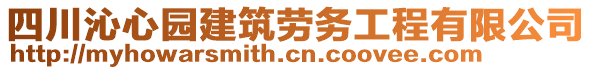 四川沁心园建筑劳务工程有限公司
http://myhowarsmith.cn.coovee.com